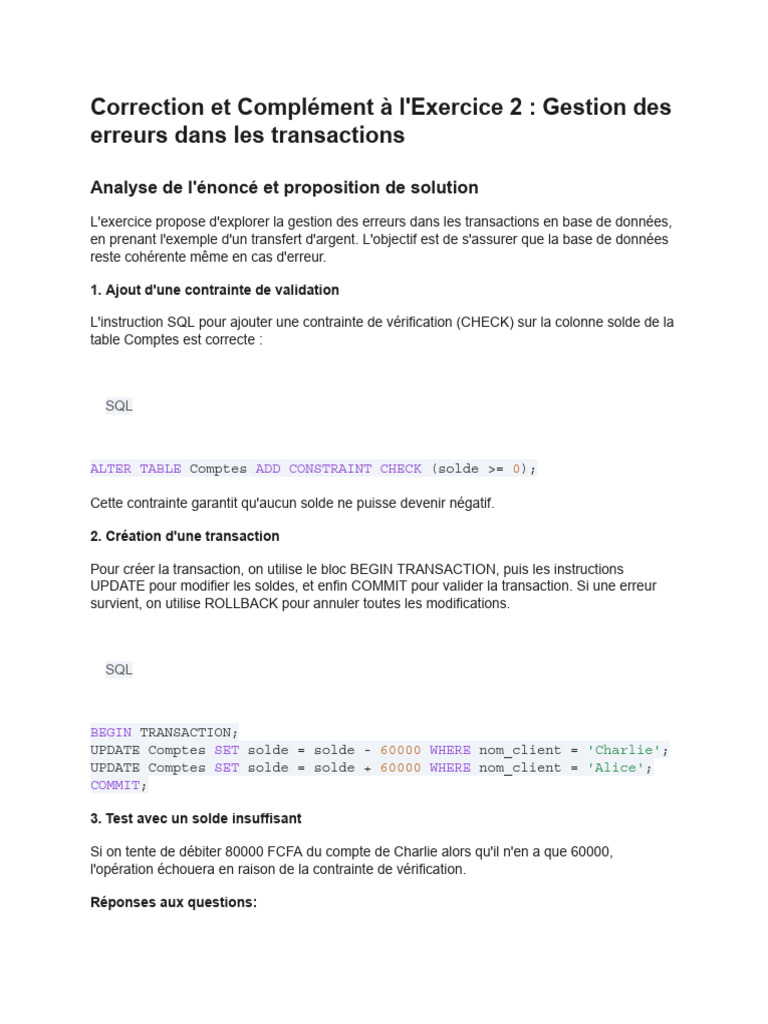 Correction et Complément à l'Exercice 2 : Gestion des erreurs dans les transactions

Analyse de l'énoncé et proposition de solution

L'exercice propose d'explorer la gestion des erreurs dans les transactions en base de données, en prenant l'exemple d'un transfert d'argent. L'objectif est de s'assurer que la base de données reste cohérente même en cas d'erreur.

1. Ajout d'une contrainte de validation

L'instruction SQL pour ajouter une contrainte de vérification (CHECK) sur la colonne solde de la table Comptes est correcte :

SQL

ALTER TABLE Comptes ADD CONSTRAINT CHECK (solde >= 0);

Cette contrainte garantit qu'aucun solde ne puisse devenir négatif.

2. Création d'une transaction

Pour créer la transaction, on utilise le bloc BEGIN TRANSACTION, puis les instructions UPDATE pour modifier les soldes, et enfin COMMIT pour valider la transaction. Si une erreur survient, on utilise ROLLBACK pour annuler toutes les modifications.

SQL

BEGIN TRANSACTION;
UPDATE Comptes SET solde = solde - 60000 WHERE nom_client = 'Charlie';
UPDATE Comptes SET solde = solde + 60000 WHERE nom_client = 'Alice';
COMMIT;

3. Test avec un solde insuffisant

Si on tente de débiter 80000 FCFA du compte de Charlie alors qu'il n'en a que 60000, l'opération échouera en raison de la contrainte de vérification.

Réponses aux questions: